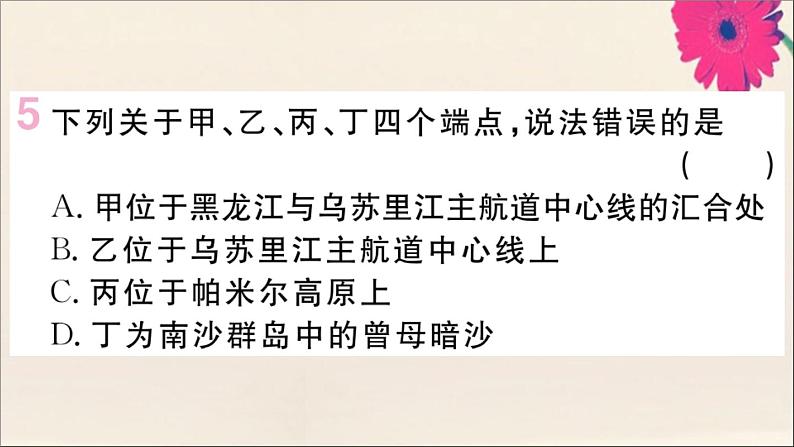 5 下列关于甲、乙、丙、丁四个端点，说法错误的是 ( )

A. 甲位于黑龙江与乌苏里江主航道中心线的汇合处
B. 乙位于乌苏里江主航道中心线上
C. 丙位于帕米尔高原上
D. 丁为南沙群岛中的曾母暗沙